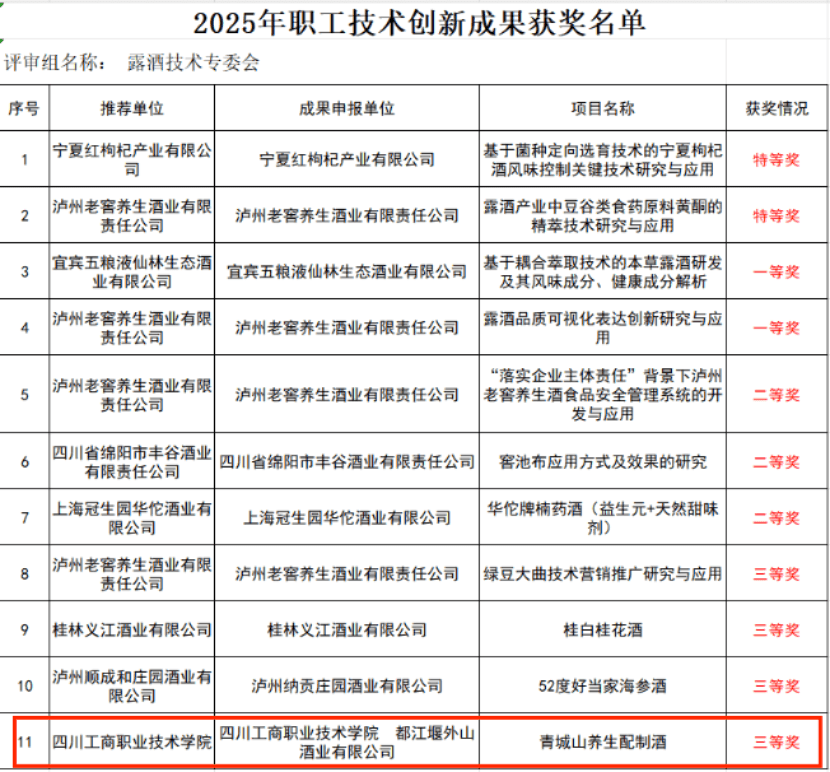 2025年职工技术创新成果获奖名单

评审组名称： 露酒技术专委会

| 序号 | 推荐单位 | 成果申报单位 | 项目名称 | 获奖情况 |
|---|---|---|---|---|
| 1 | 宁夏红枸杞产业有限公司 | 宁夏红枸杞产业有限公司 | 基于菌种定向选育技术的宁夏枸杞酒风味控制关键技术研究与应用 | 特等奖 |
| 2 | 泸州老窖养生酒业有限责任公司 | 泸州老窖养生酒业有限责任公司 | 露酒产业中豆谷类食药原料黄酮的精萃技术研究与应用 | 特等奖 |
| 3 | 宜宾五粮液仙林生态酒业有限公司 | 宜宾五粮液仙林生态酒业有限公司 | 基于耦合萃取技术的本草露酒研发及其风味成分、健康成分解析 | 一等奖 |
| 4 | 泸州老窖养生酒业有限责任公司 | 泸州老窖养生酒业有限责任公司 | 露酒品质可视化表达创新研究与应用 | 一等奖 |
| 5 | 泸州老窖养生酒业有限责任公司 | 泸州老窖养生酒业有限责任公司 | “落实企业主体责任”背景下泸州老窖养生酒食品安全管理系统的开发与应用 | 二等奖 |
| 6 | 四川省绵阳市丰谷酒业有限责任公司 | 四川省绵阳市丰谷酒业有限责任公司 | 窖池布应用方式及效果的研究 | 二等奖 |
| 7 | 上海冠生园华佗酒业有限公司 | 上海冠生园华佗酒业有限公司 | 华佗牌楠药酒（益生元+天然甜味剂） | 二等奖 |
| 8 | 泸州老窖养生酒业有限责任公司 | 泸州老窖养生酒业有限责任公司 | 绿豆大曲技术营销推广研究与应用 | 三等奖 |
| 9 | 桂林义江酒业有限公司 | 桂林义江酒业有限公司 | 桂白桂花酒 | 三等奖 |
| 10 | 泸州顺成和庄园酒业有限公司 | 泸州纳贡庄园酒业有限公司 | 52度好当家海参酒 | 三等奖 |
| 11 | 四川工商职业技术学院 | 四川工商职业技术学院 都江堰外山酒业有限公司 | 青城山养生配制酒 | 三等奖 |